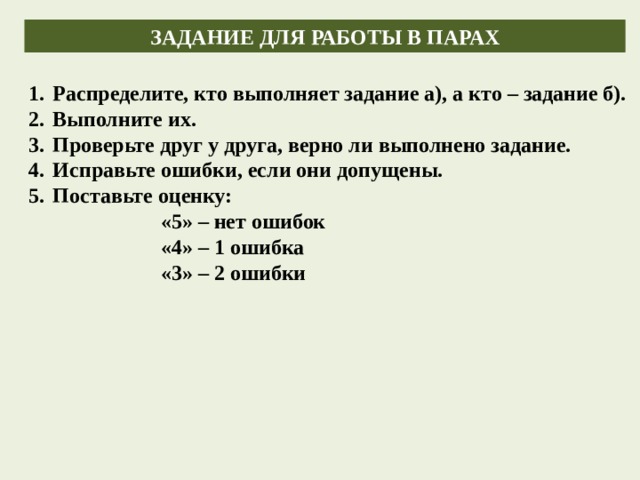 ЗАДАНИЕ ДЛЯ РАБОТЫ В ПАРАХ

1. Распределите, кто выполняет задание а), а кто – задание б).
2. Выполните их.
3. Проверьте друг у друга, верно ли выполнено задание.
4. Исправьте ошибки, если они допущены.
5. Поставьте оценку:
«5» – нет ошибок
«4» – 1 ошибка
«3» – 2 ошибки